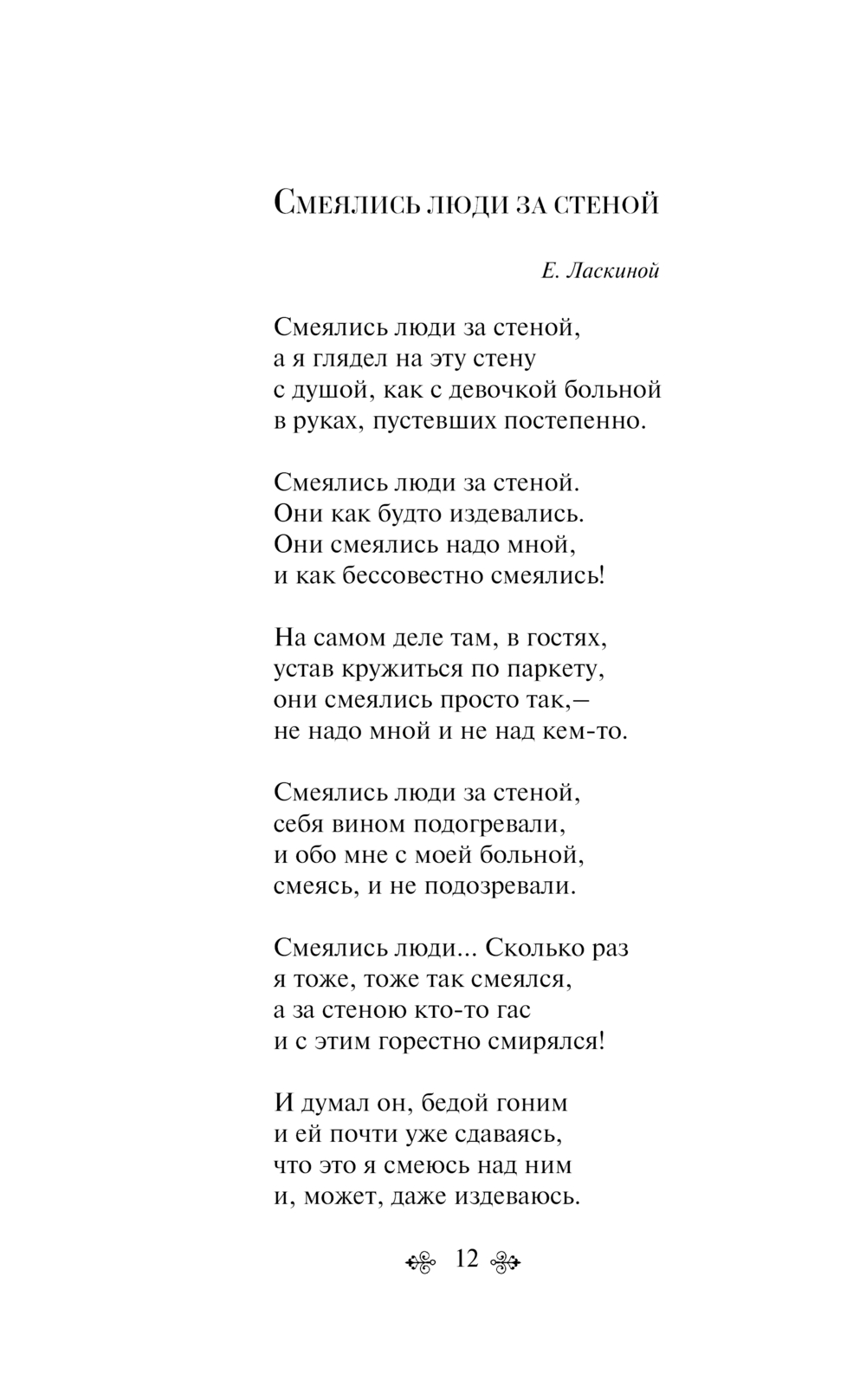 Смеялись люди за стеной

Е. Ласкиной

Смеялись люди за стеной,
а я глядел на эту стену
с душой, как с девочкой больной
в руках, пустевших постепенно.

Смеялись люди за стеной.
Они как будто издевались.
Они смеялись надо мной,
и как бессовестно смеялись!

На самом деле там, в гостях,
устав кружиться по паркету,
они смеялись просто так,—
не надо мной и не над кем-то.

Смеялись люди за стеной,
себя вином подогревали,
и обо мне с моей больной,
смеясь, и не подозревали.

Смеялись люди... Сколько раз
я тоже, тоже так смеялся,
а за стеною кто-то гас
и с этим горестно смирялся!

И думал он, бедой гоним
и ей почти уже сдаваясь,
что это я смеюсь над ним
и, может, даже издеваюсь.

12